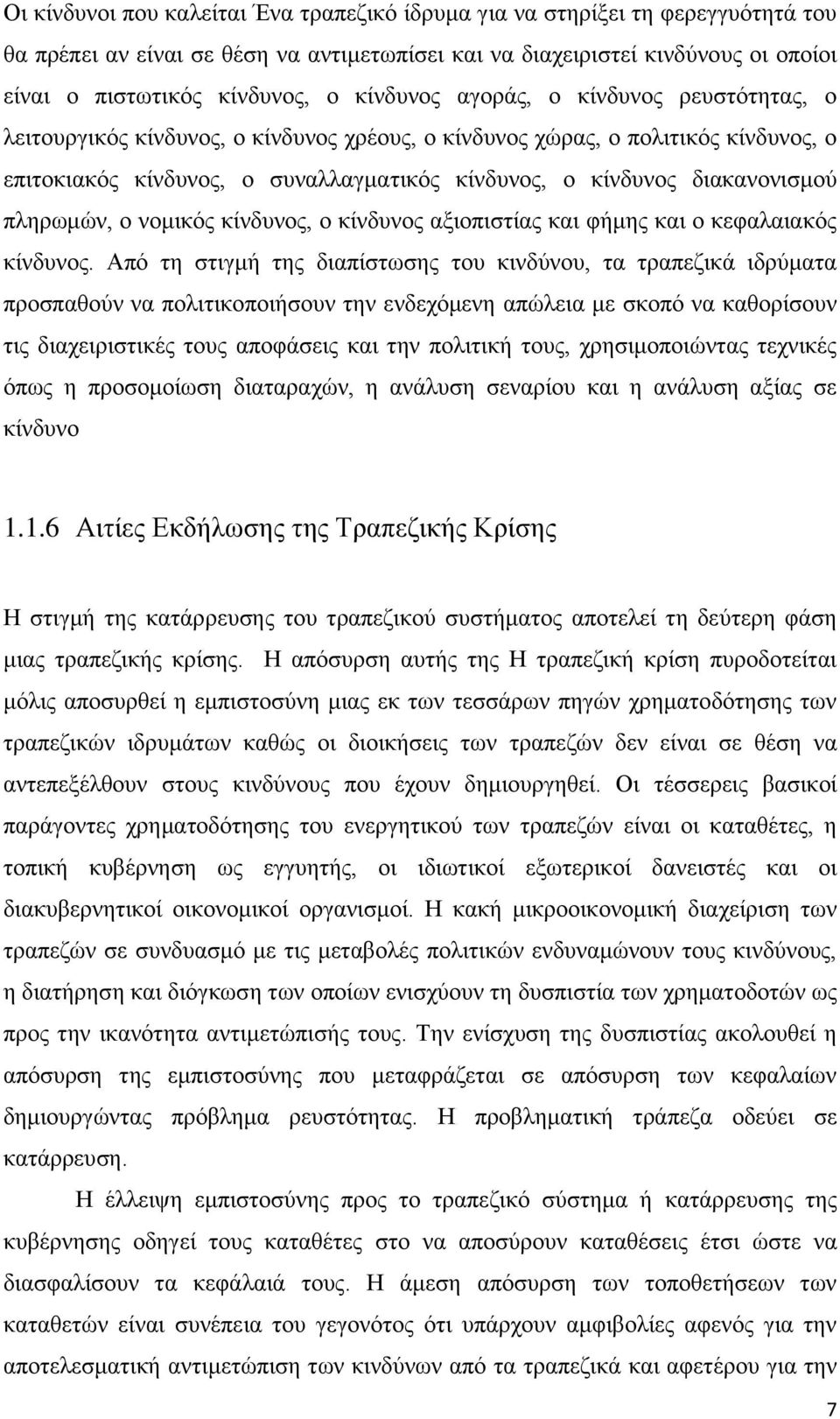 Οι κίνδυνοι που καλείται Ένα τραπεζικό ίδρυμα για να στηρίξει τη φερεγγυότητά του θα πρέπει αν είναι σε θέση να αντιμετωπίσει και να διαχειριστεί κινδύνους οι οποίοι είναι ο πιστωτικός κίνδυνος, ο κίνδυνος αγοράς, ο κίνδυνος ρευστότητας, ο λειτουργικός κίνδυνος, ο κίνδυνος χρέους, ο κίνδυνος χώρας, ο πολιτικός κίνδυνος, ο επιτοκιακός κίνδυνος, ο συναλλαγματικός κίνδυνος, ο κίνδυνος διακανονισμού πληρωμών, ο νομικός κίνδυνος, ο κίνδυνος αξιοπιστίας και φήμης και ο κεφαλαιακός κίνδυνος. Από τη στιγμή της διαπίστωσης του κινδύνου, τα τραπεζικά ιδρύματα προσπαθούν να πολιτικοποιήσουν την ενδεχόμενη απώλεια με σκοπό να καθορίσουν τις διαχειριστικές τους αποφάσεις και την πολιτική τους, χρησιμοποιώντας τεχνικές όπως η προσομοίωση διαταραχών, η ανάλυση σεναρίου και η ανάλυση αξίας σε κίνδυνο

1.1.6 Αιτίες Εκδήλωσης της Τραπεζικής Κρίσης

Η στιγμή της κατάρρευσης του τραπεζικού συστήματος αποτελεί τη δεύτερη φάση μιας τραπεζικής κρίσης. Η απόσυρση αυτής της Η τραπεζική κρίση πυροδοτείται μόλις αποσυρθεί η εμπιστοσύνη μιας εκ των τεσσάρων πηγών χρηματοδότησης των τραπεζικών ιδρυμάτων καθώς οι διοικήσεις των τραπεζών δεν είναι σε θέση να αντεπεξέλθουν στους κινδύνους που έχουν δημιουργηθεί. Οι τέσσερεις βασικοί παράγοντες χρηματοδότησης του ενεργητικού των τραπεζών είναι οι καταθέτες, η τοπική κυβέρνηση ως εγγυητής, οι ιδιωτικοί εξωτερικοί δανειστές και οι διακυβερνητικοί οικονομικοί οργανισμοί. Η κακή μικροοικονομική διαχείριση των τραπεζών σε συνδυασμό με τις μεταβολές πολιτικών ενδυναμώνουν τους κινδύνους, η διατήρηση και διόγκωση των οποίων ενισχύουν τη δυσπιστία των χρηματοδοτών ως προς την ικανότητα αντιμετώπισής τους. Την ενίσχυση της δυσπιστίας ακολουθεί η απόσυρση της εμπιστοσύνης που μεταφράζεται σε απόσυρση των κεφαλαίων δημιουργώντας πρόβλημα ρευστότητας. Η προβληματική τράπεζα οδεύει σε κατάρρευση.

Η έλλειψη εμπιστοσύνης προς το τραπεζικό σύστημα ή κατάρρευσης της κυβέρνησης οδηγεί τους καταθέτες στο να αποσύρουν καταθέσεις έτσι ώστε να διασφαλίσουν τα κεφάλαιά τους. Η άμεση απόσυρση των τοποθετήσεων των καταθετών είναι συνέπεια του γεγονότος ότι υπάρχουν αμφιβολίες αφενός για την αποτελεσματική αντιμετώπιση των κινδύνων από τα τραπεζικά και αφετέρου για την

7